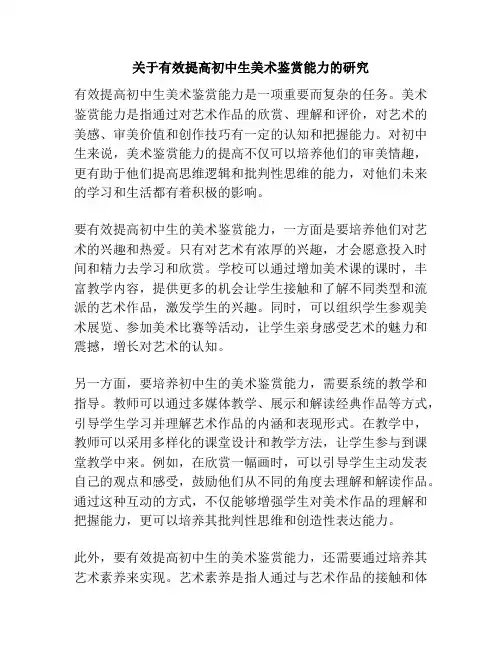 关于有效提高初中生美术鉴赏能力的研究

有效提高初中生美术鉴赏能力是一项重要而复杂的任务。美术鉴赏能力是指通过对艺术作品的欣赏、理解和评价，对艺术的美感、审美价值和创作技巧有一定的认知和把握能力。对初中生来说，美术鉴赏能力的提高不仅可以培养他们的审美情趣，更有助于他们提高思维逻辑和批判性思维的能力，对他们未来的学习和生活都有着积极的影响。

要有效提高初中生的美术鉴赏能力，一方面是要培养他们对艺术的兴趣和热爱。只有对艺术有浓厚的兴趣，才会愿意投入时间和精力去学习和欣赏。学校可以通过增加美术课的课时，丰富教学内容，提供更多的机会让学生接触和了解不同类型和流派的艺术作品，激发学生的兴趣。同时，可以组织学生参观美术展览、参加美术比赛等活动，让学生亲身感受艺术的魅力和震撼，增长对艺术的认知。

另一方面，要培养初中生的美术鉴赏能力，需要系统的教学和指导。教师可以通过多媒体教学、展示和解读经典作品等方式，引导学生学习并理解艺术作品的内涵和表现形式。在教学中，教师可以采用多样化的课堂设计和教学方法，让学生参与到课堂教学中来。例如，在欣赏一幅画时，可以引导学生主动发表自己的观点和感受，鼓励他们从不同的角度去理解和解读作品。通过这种互动的方式，不仅能够增强学生对美术作品的理解和把握能力，更可以培养其批判性思维和创造性表达能力。

此外，要有效提高初中生的美术鉴赏能力，还需要通过培养其艺术素养来实现。艺术素养是指人通过与艺术作品的接触和体